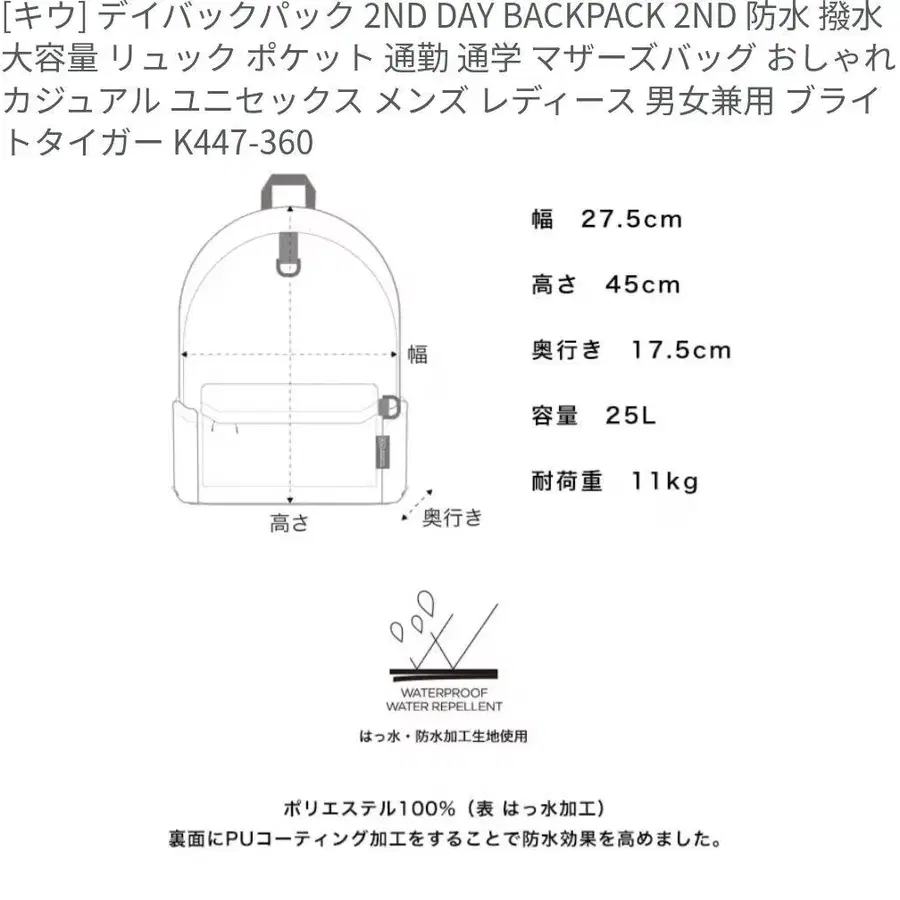 [キウ] デイバックパック 2ND DAY BACKPACK 2ND 防水 撥水 大容量 リュック ポケット 通勤 通学 マザーズバッグ おしゃれ カジュアル ユニセックス メンズ レディース 男女兼用 ブライトタイガー K447-360

幅

高さ

奥行き

幅　27.5cm

高さ　45cm

奥行き　17.5cm

容量　25L

耐荷重　11kg

WATERPROOF
WATER REPELLENT

はっ水・防水加工生地使用

ポリエステル100%（表 はっ水加工）
裏面にPUコーティング加工をすることで防水効果を高めました。